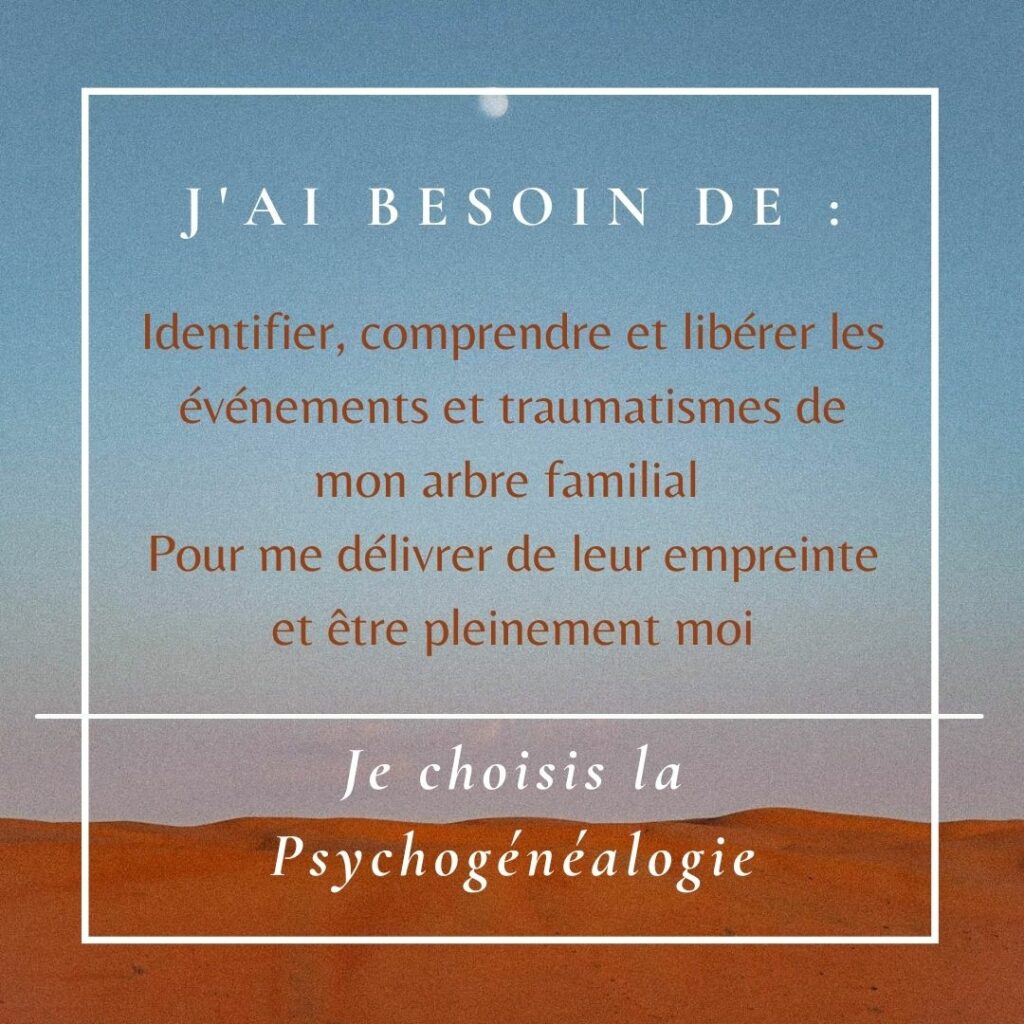 J'AI BESOIN DE :

Identifier, comprendre et libérer les événements et traumatismes de mon arbre familial
Pour me délivrer de leur empreinte et être pleinement moi

Je choisis la Psychogénéalogie